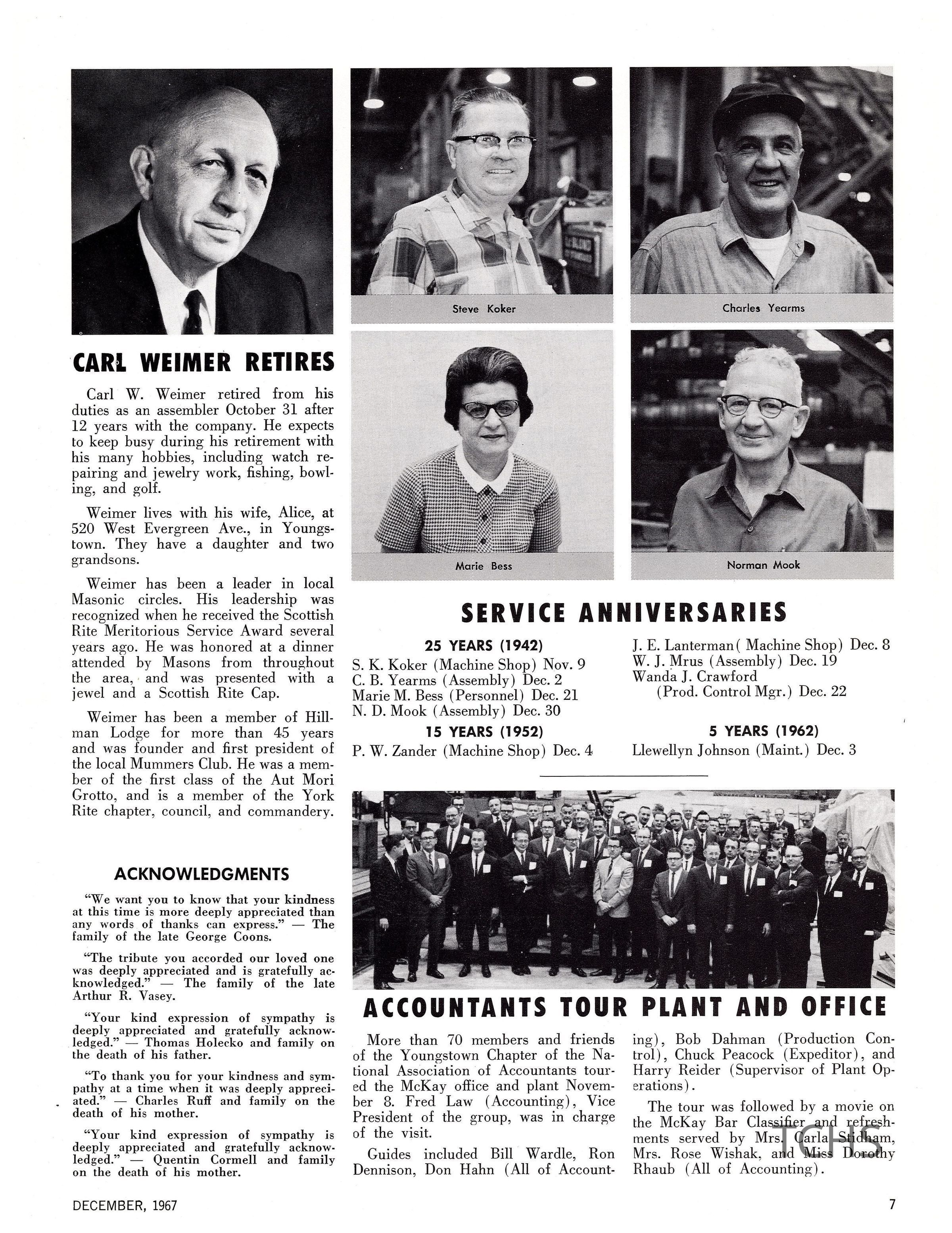 CARL WEIMER RETIRES

Carl W. Weimer retired from his duties as an assembler October 31 after 12 years with the company. He expects to keep busy during his retirement with his many hobbies, including watch repairing and jewelry work, fishing, bowling, and golf.

Weimer lives with his wife, Alice, at 520 West Evergreen Ave., in Youngstown. They have a daughter and two grandsons.

Weimer has been a leader in local Masonic circles. His leadership was recognized when he received the Scottish Rite Meritorious Service Award several years ago. He was honored at a dinner attended by Masons from throughout the area, and was presented with a jewel and a Scottish Rite Cap.

Weimer has been a member of Hillman Lodge for more than 45 years and was founder and first president of the local Mummers Club. He was a member of the first class of the Aut Mori Grotto, and is a member of the York Rite chapter, council, and commandery.

ACKNOWLEDGMENTS

"We want you to know that your kindness at this time is more deeply appreciated than any words of thanks can express." — The family of the late George Coons.

"The tribute you accorded our loved one was deeply appreciated and is gratefully acknowledged." — The family of the late Arthur R. Vasey.

"Your kind expression of sympathy is deeply appreciated and gratefully acknowledged." — Thomas Holecko and family on the death of his father.

"To thank you for your kindness and sympathy at a time when it was deeply appreciated." — Charles Ruff and family on the death of his mother.

"Your kind expression of sympathy is deeply appreciated and gratefully acknowledged." — Quentin Cormell and family on the death of his mother.

Steve Koker

Charles Yearms

Marie Bess

Norman Mook

SERVICE ANNIVERSARIES

25 YEARS (1942)
S. K. Koker (Machine Shop) Nov. 9
C. B. Yearms (Assembly) Dec. 2
Marie M. Bess (Personnel) Dec. 21
N. D. Mook (Assembly) Dec. 30

15 YEARS (1952)
P. W. Zander (Machine Shop) Dec. 4

J. E. Lanterman( Machine Shop) Dec. 8
W. J. Mrus (Assembly) Dec. 19
Wanda J. Crawford
(Prod. Control Mgr.) Dec. 22

5 YEARS (1962)
Llewellyn Johnson (Maint.) Dec. 3

ACCOUNTANTS TOUR PLANT AND OFFICE

More than 70 members and friends of the Youngstown Chapter of the National Association of Accountants toured the McKay office and plant November 8. Fred Law (Accounting), Vice President of the group, was in charge of the visit.

Guides included Bill Wardle, Ron Dennison, Don Hahn (All of Accounting), Bob Dahman (Production Control), Chuck Peacock (Expeditor), and Harry Reider (Supervisor of Plant Operations).

The tour was followed by a movie on the McKay Bar Classifier and refreshments served by Mrs. Carla Stidham, Mrs. Rose Wishak, and Miss Dorothy Rhaub (All of Accounting).

TCHS

DECEMBER, 1967

7